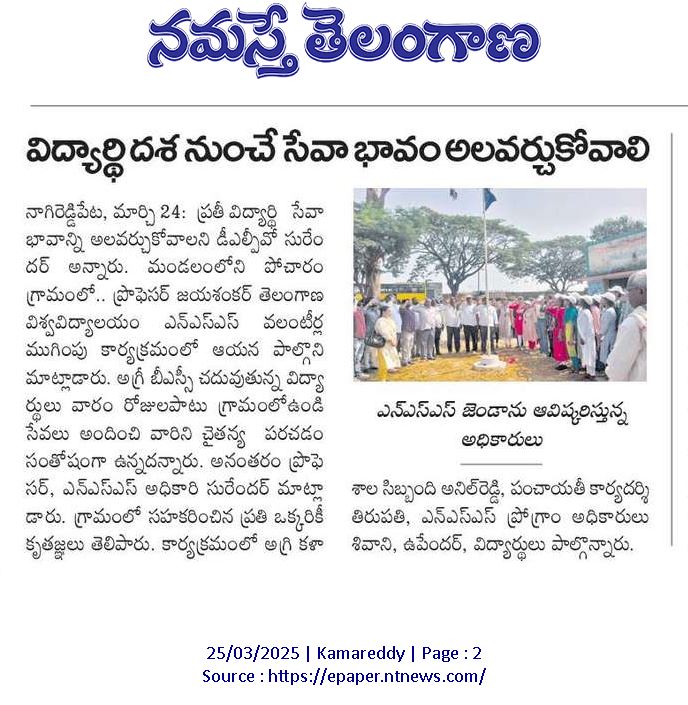 నమస్తే తెలంగాణ

విద్యార్థి దశ నుంచే సేవా భావం అలవర్చుకోవాలి

నాగిరెడ్డిపేట, మార్చి 24: ప్రతీ విద్యార్థి సేవా భావాన్ని అలవర్చుకోవాలని డీఎల్పీవో సురేందర్ అన్నారు. మండలంలోని పోచారం గ్రామంలో.. ప్రొఫెసర్ జయశంకర్ తెలంగాణ విశ్వవిద్యాలయం ఎన్ఎస్ఎస్ వలంటీర్ల ముగింపు కార్యక్రమంలో ఆయన పాల్గొని మాట్లాడారు. అగ్రీ బీఎస్సీ చదువుతున్న విద్యార్థులు వారం రోజులపాటు గ్రామంలోఉండి సేవలు అందించి వారిని చైతన్య పరచడం సంతోషంగా ఉన్నదన్నారు. అనంతరం ప్రొఫెసర్, ఎన్ఎస్ఎస్ అధికారి సురేందర్ మాట్లాడారు. గ్రామంలో సహకరించిన ప్రతి ఒక్కరికీ కృతజ్ఞలు తెలిపారు. కార్యక్రమంలో అగ్రి కళాశాల సిబ్బంది అనిల్‌రెడ్డి, పంచాయతీ కార్యదర్శి తిరుపతి, ఎన్ఎస్ఎస్ ప్రోగ్రాం అధికారులు శివాని, ఉపేందర్, విద్యార్థులు పాల్గొన్నారు.

ఎన్ఎస్ఎస్ జెండాను ఆవిష్కరిస్తున్న అధికారులు

25/03/2025 | Kamareddy | Page : 2
Source : https://epaper.ntnews.com/